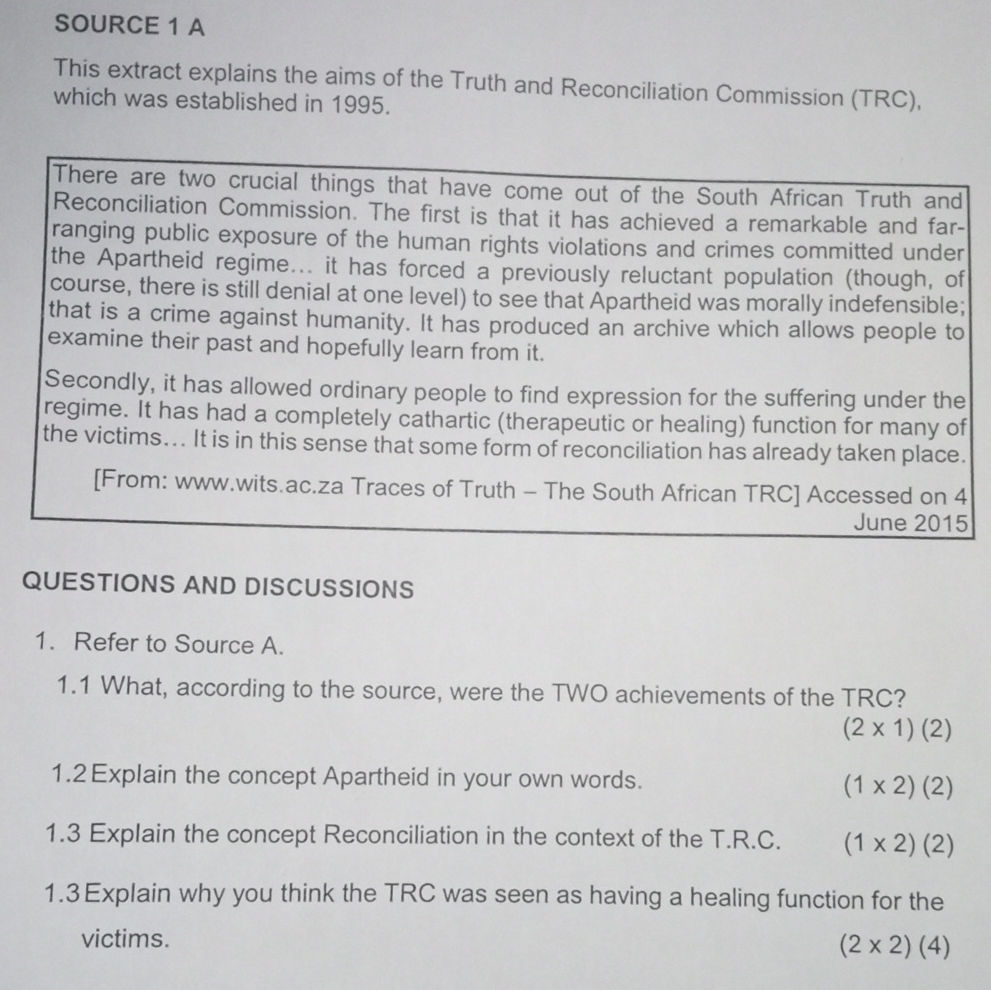 SOURCE 1 A

This extract explains the aims of the Truth and Reconciliation Commission (TRC), which was established in 1995.

There are two crucial things that have come out of the South African Truth and Reconciliation Commission. The first is that it has achieved a remarkable and far-ranging public exposure of the human rights violations and crimes committed under the Apartheid regime... it has forced a previously reluctant population (though, of course, there is still denial at one level) to see that Apartheid was morally indefensible; that is a crime against humanity. It has produced an archive which allows people to examine their past and hopefully learn from it.

Secondly, it has allowed ordinary people to find expression for the suffering under the regime. It has had a completely cathartic (therapeutic or healing) function for many of the victims... It is in this sense that some form of reconciliation has already taken place.

[From: www.wits.ac.za Traces of Truth – The South African TRC] Accessed on 4 June 2015

QUESTIONS AND DISCUSSIONS

1. Refer to Source A.

1.1 What, according to the source, were the TWO achievements of the TRC? (2 x 1) (2)

1.2 Explain the concept Apartheid in your own words. (1 x 2) (2)

1.3 Explain the concept Reconciliation in the context of the T.R.C. (1 x 2) (2)

1.3 Explain why you think the TRC was seen as having a healing function for the victims. (2 x 2) (4)